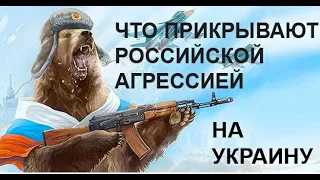 ЧТО ПРИКРЫВАЮТ РОССИЙСКОЙ АГРЕССИЕЙ

НА УКРАИНУ